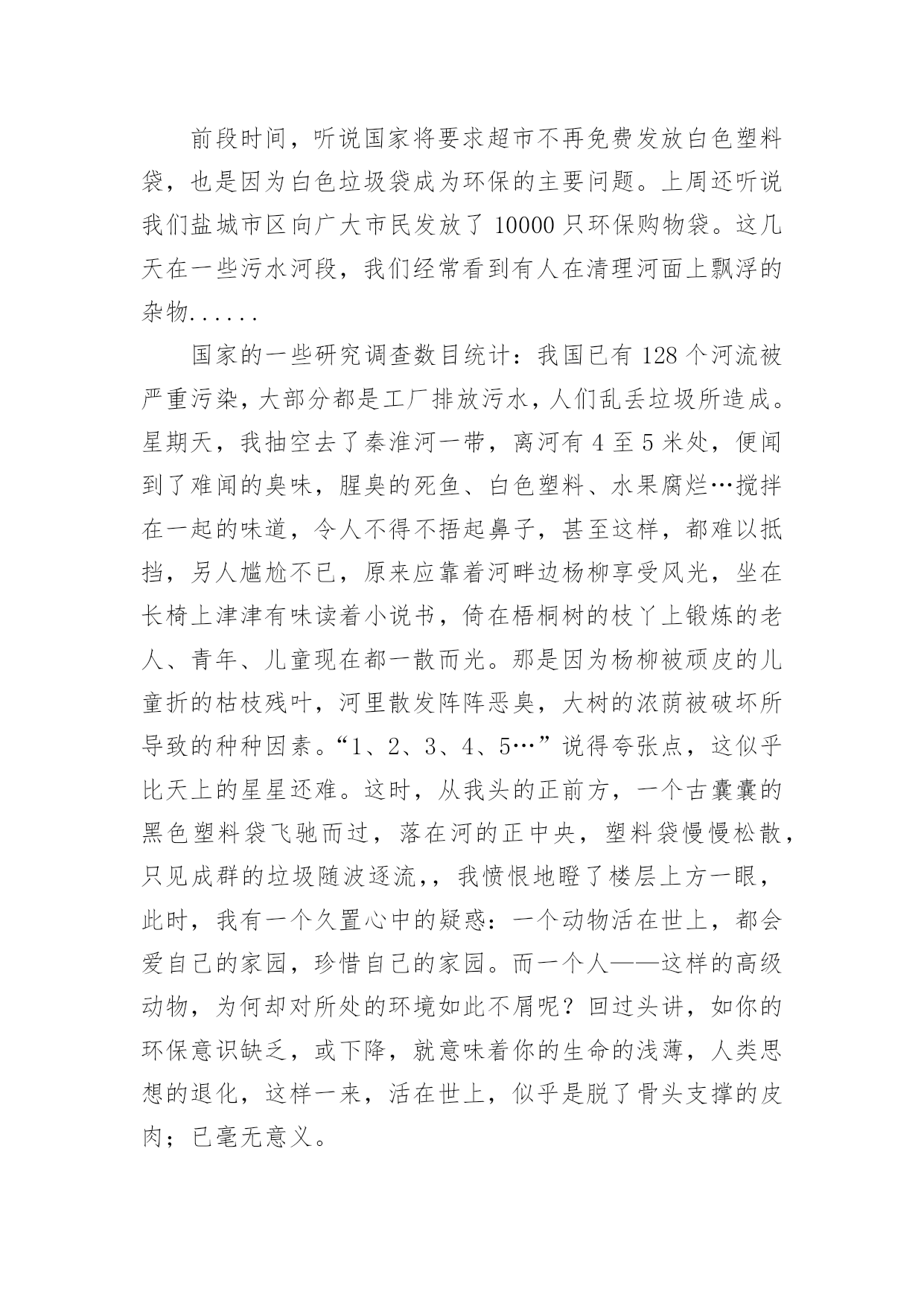 前段时间，听说国家将要求超市不再免费发放白色塑料袋，也是因为白色垃圾袋成为环保的主要问题。上周还听说我们盐城市区向广大市民发放了 10000 只环保购物袋。这几天在一些污水河段，我们经常看到有人在清理河面上飘浮的杂物......

国家的一些研究调查数目统计：我国已有 128 个河流被严重污染，大部分都是工厂排放污水，人们乱丢垃圾所造成。星期天，我抽空去了秦淮河一带，离河有 4 至 5 米处，便闻到了难闻的臭味，腥臭的死鱼、白色塑料、水果腐烂…搅拌在一起的味道，令人不得不捂起鼻子，甚至这样，都难以抵挡，另人尴尬不已，原来应靠着河畔边杨柳享受风光，坐在长椅上津津有味读着小说书，倚在梧桐树的枝丫上锻炼的老人、青年、儿童现在都一散而光。那是因为杨柳被顽皮的儿童折的枯枝残叶，河里散发阵阵恶臭，大树的浓荫被破坏所导致的种种因素。“1、2、3、4、5…”说得夸张点，这似乎比天上的星星还难。这时，从我头的正前方，一个古囊囊的黑色塑料袋飞驰而过，落在河的正中央，塑料袋慢慢松散，只见成群的垃圾随波逐流，，我愤恨地瞪了楼层上方一眼，此时，我有一个久置心中的疑惑：一个动物活在世上，都会爱自己的家园，珍惜自己的家园。而一个人——这样的高级动物，为何却对所处的环境如此不屑呢？回过头讲，如你的环保意识缺乏，或下降，就意味着你的生命的浅薄，人类思想的退化，这样一来，活在世上，似乎是脱了骨头支撑的皮肉；已毫无意义。